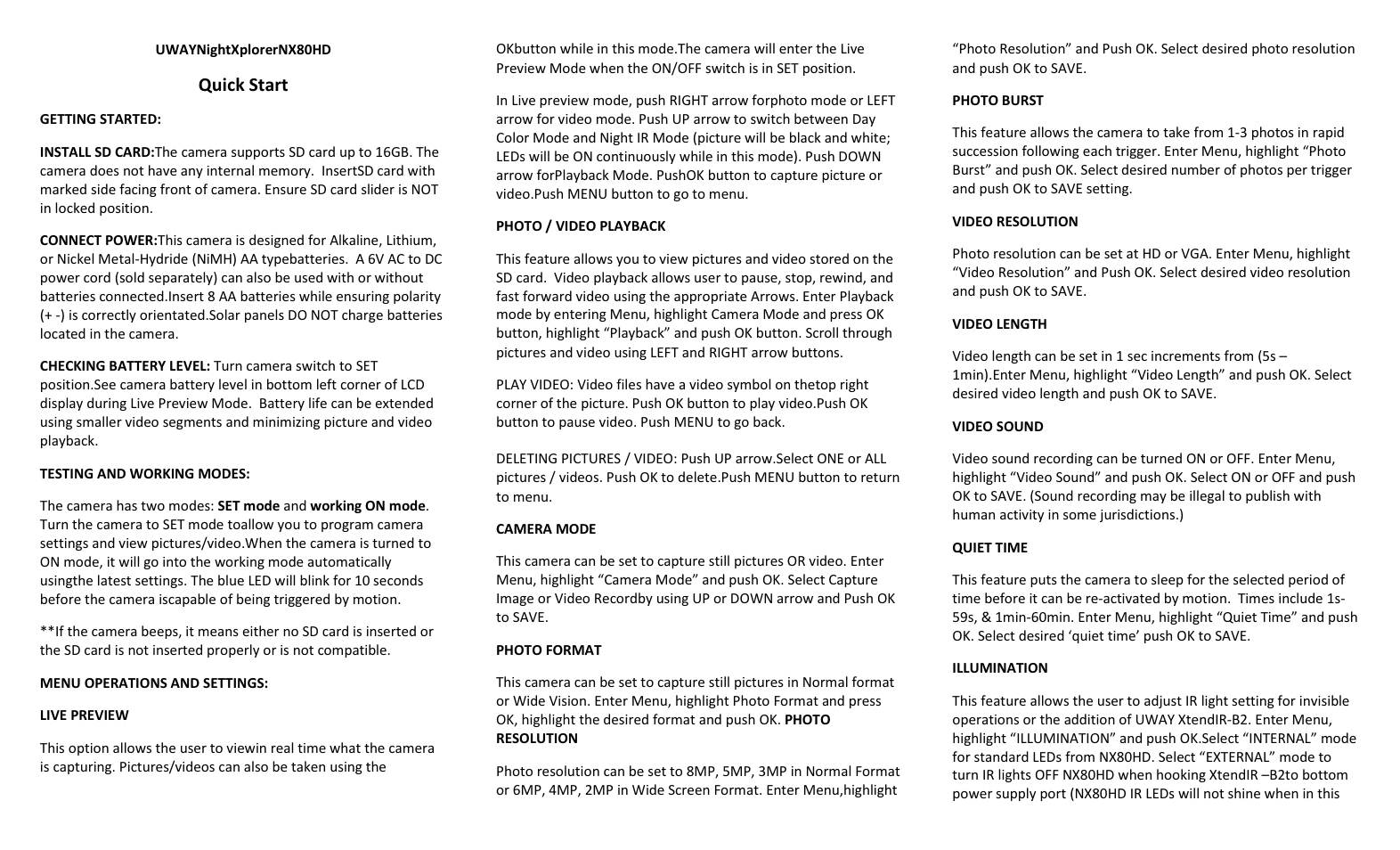 UWAYNightXplorerNX80HD

Quick Start

GETTING STARTED:

INSTALL SD CARD:The camera supports SD card up to 16GB. The camera does not have any internal memory. InsertSD card with marked side facing front of camera. Ensure SD card slider is NOT in locked position.

CONNECT POWER:This camera is designed for Alkaline, Lithium, or Nickel Metal-Hydride (NiMH) AA typebatteries. A 6V AC to DC power cord (sold separately) can also be used with or without batteries connected.Insert 8 AA batteries while ensuring polarity (+ -) is correctly orientated.Solar panels DO NOT charge batteries located in the camera.

CHECKING BATTERY LEVEL: Turn camera switch to SET position.See camera battery level in bottom left corner of LCD display during Live Preview Mode. Battery life can be extended using smaller video segments and minimizing picture and video playback.

TESTING AND WORKING MODES:

The camera has two modes: SET mode and working ON mode. Turn the camera to SET mode toallow you to program camera settings and view pictures/video.When the camera is turned to ON mode, it will go into the working mode automatically usingthe latest settings. The blue LED will blink for 10 seconds before the camera iscapable of being triggered by motion.

**If the camera beeps, it means either no SD card is inserted or the SD card is not inserted properly or is not compatible.

MENU OPERATIONS AND SETTINGS:

LIVE PREVIEW

This option allows the user to viewin real time what the camera is capturing. Pictures/videos can also be taken using the OKbutton while in this mode.The camera will enter the Live Preview Mode when the ON/OFF switch is in SET position.

In Live preview mode, push RIGHT arrow forphoto mode or LEFT arrow for video mode. Push UP arrow to switch between Day Color Mode and Night IR Mode (picture will be black and white; LEDs will be ON continuously while in this mode). Push DOWN arrow forPlayback Mode. PushOK button to capture picture or video.Push MENU button to go to menu.

PHOTO / VIDEO PLAYBACK

This feature allows you to view pictures and video stored on the SD card. Video playback allows user to pause, stop, rewind, and fast forward video using the appropriate Arrows. Enter Playback mode by entering Menu, highlight Camera Mode and press OK button, highlight “Playback” and push OK button. Scroll through pictures and video using LEFT and RIGHT arrow buttons.

PLAY VIDEO: Video files have a video symbol on thetop right corner of the picture. Push OK button to play video.Push OK button to pause video. Push MENU to go back.

DELETING PICTURES / VIDEO: Push UP arrow.Select ONE or ALL pictures / videos. Push OK to delete.Push MENU button to return to menu.

CAMERA MODE

This camera can be set to capture still pictures OR video. Enter Menu, highlight “Camera Mode” and push OK. Select Capture Image or Video Recordby using UP or DOWN arrow and Push OK to SAVE.

PHOTO FORMAT

This camera can be set to capture still pictures in Normal format or Wide Vision. Enter Menu, highlight Photo Format and press OK, highlight the desired format and push OK. PHOTO RESOLUTION

Photo resolution can be set to 8MP, 5MP, 3MP in Normal Format or 6MP, 4MP, 2MP in Wide Screen Format. Enter Menu,highlight “Photo Resolution” and Push OK. Select desired photo resolution and push OK to SAVE.

PHOTO BURST

This feature allows the camera to take from 1-3 photos in rapid succession following each trigger. Enter Menu, highlight “Photo Burst” and push OK. Select desired number of photos per trigger and push OK to SAVE setting.

VIDEO RESOLUTION

Photo resolution can be set at HD or VGA. Enter Menu, highlight “Video Resolution” and Push OK. Select desired video resolution and push OK to SAVE.

VIDEO LENGTH

Video length can be set in 1 sec increments from (5s – 1min).Enter Menu, highlight “Video Length” and push OK. Select desired video length and push OK to SAVE.

VIDEO SOUND

Video sound recording can be turned ON or OFF. Enter Menu, highlight “Video Sound” and push OK. Select ON or OFF and push OK to SAVE. (Sound recording may be illegal to publish with human activity in some jurisdictions.)

QUIET TIME

This feature puts the camera to sleep for the selected period of time before it can be re-activated by motion. Times include 1s-59s, & 1min-60min. Enter Menu, highlight “Quiet Time” and push OK. Select desired ‘quiet time’ push OK to SAVE.

ILLUMINATION

This feature allows the user to adjust IR light setting for invisible operations or the addition of UWAY XtendIR-B2. Enter Menu, highlight “ILLUMINATION” and push OK.Select “INTERNAL” mode for standard LEDs from NX80HD. Select “EXTERNAL” mode to turn IR lights OFF NX80HD when hooking XtendIR –B2to bottom power supply port (NX80HD IR LEDs will not shine when in this